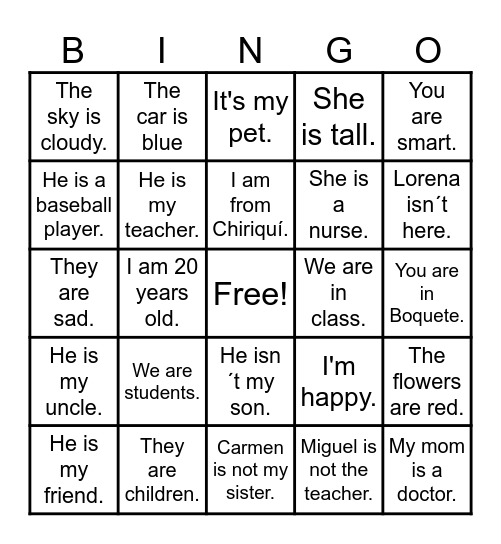 | B | I | N | G | O |
|---|---|---|---|---|
| The sky is cloudy. | The car is blue | It's my pet. | She is tall. | You are smart. |
| He is a baseball player. | He is my teacher. | I am from Chiriquí. | She is a nurse. | Lorena isn´t here. |
| They are sad. | I am 20 years old. | Free! | We are in class. | You are in Boquete. |
| He is my uncle. | We are students. | He isn ´t my son. | I'm happy. | The flowers are red. |
| He is my friend. | They are children. | Carmen is not my sister. | Miguel is not the teacher. | My mom is a doctor. |